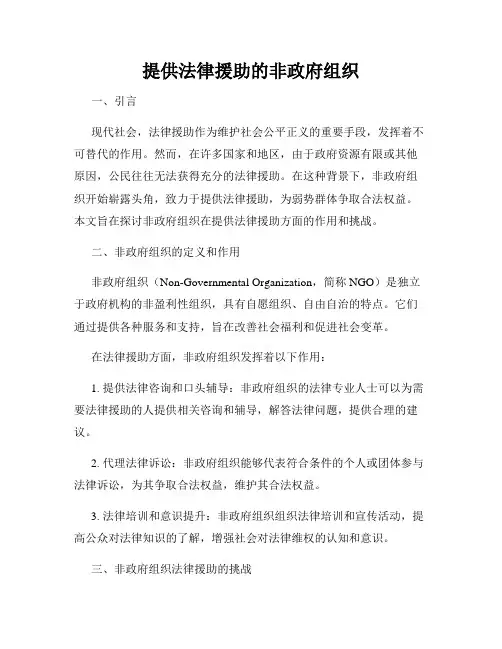 提供法律援助的非政府组织

一、引言

现代社会，法律援助作为维护社会公平正义的重要手段，发挥着不可替代的作用。然而，在许多国家和地区，由于政府资源有限或其他原因，公民往往无法获得充分的法律援助。在这种背景下，非政府组织开始崭露头角，致力于提供法律援助，为弱势群体争取合法权益。本文旨在探讨非政府组织在提供法律援助方面的作用和挑战。

二、非政府组织的定义和作用

非政府组织（Non-Governmental Organization，简称 NGO）是独立于政府机构的非盈利性组织，具有自愿组织、自由自治的特点。它们通过提供各种服务和支持，旨在改善社会福利和促进社会变革。

在法律援助方面，非政府组织发挥着以下作用：

1. 提供法律咨询和口头辅导：非政府组织的法律专业人士可以为需要法律援助的人提供相关咨询和辅导，解答法律问题，提供合理的建议。

2. 代理法律诉讼：非政府组织能够代表符合条件的个人或团体参与法律诉讼，为其争取合法权益，维护其合法权益。

3. 法律培训和意识提升：非政府组织组织法律培训和宣传活动，提高公众对法律知识的了解，增强社会对法律维权的认知和意识。

三、非政府组织法律援助的挑战